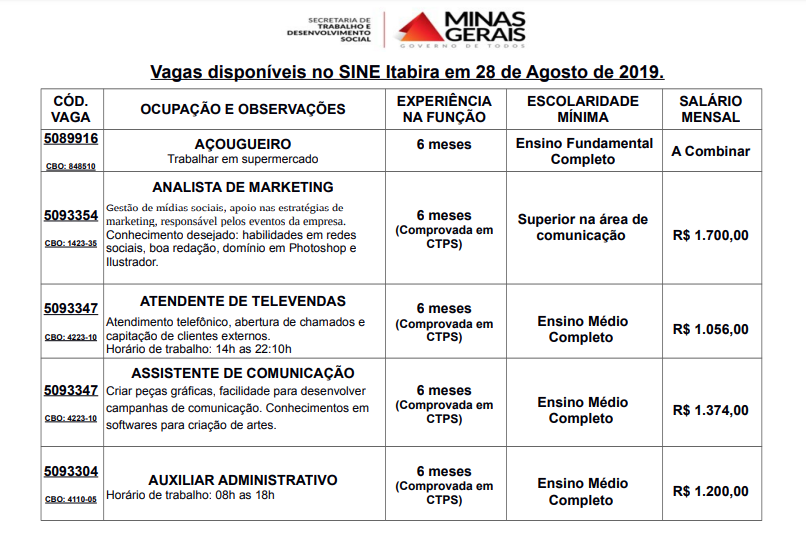 SECRETARIA DE TRABALHO E DESENVOLVIMENTO SOCIAL
MINAS GERAIS
GOVERNO DE TODOS

Vagas disponíveis no SINE Itabira em 28 de Agosto de 2019.

| CÓD. VAGA | OCUPAÇÃO E OBSERVAÇÕES | EXPERIÊNCIA NA FUNÇÃO | ESCOLARIDADE MÍNIMA | SALÁRIO MENSAL |
|---|---|---|---|---|
| 5089916 CBO: 848510 | AÇOUGUEIRO Trabalhar em supermercado | 6 meses | Ensino Fundamental Completo | A Combinar |
| 5093354 CBO: 1423-35 | ANALISTA DE MARKETING Gestão de mídias sociais, apoio nas estratégias de marketing, responsável pelos eventos da empresa. Conhecimento desejado: habilidades em redes sociais, boa redação, domínio em Photoshop e Ilustrador. | 6 meses (Comprovada em CTPS) | Superior na área de comunicação | R$ 1.700,00 |
| 5093347 CBO: 4223-10 | ATENDENTE DE TELEVENDAS Atendimento telefônico, abertura de chamados e capitação de clientes externos. Horário de trabalho: 14h as 22:10h | 6 meses (Comprovada em CTPS) | Ensino Médio Completo | R$ 1.056,00 |
| 5093347 CBO: 4223-10 | ASSISTENTE DE COMUNICAÇÃO Criar peças gráficas, facilidade para desenvolver campanhas de comunicação. Conhecimentos em softwares para criação de artes. | 6 meses (Comprovada em CTPS) | Ensino Médio Completo | R$ 1.374,00 |
| 5093304 CBO: 4110-05 | AUXILIAR ADMINISTRATIVO Horário de trabalho: 08h as 18h | 6 meses (Comprovada em CTPS) | Ensino Médio Completo | R$ 1.200,00 |